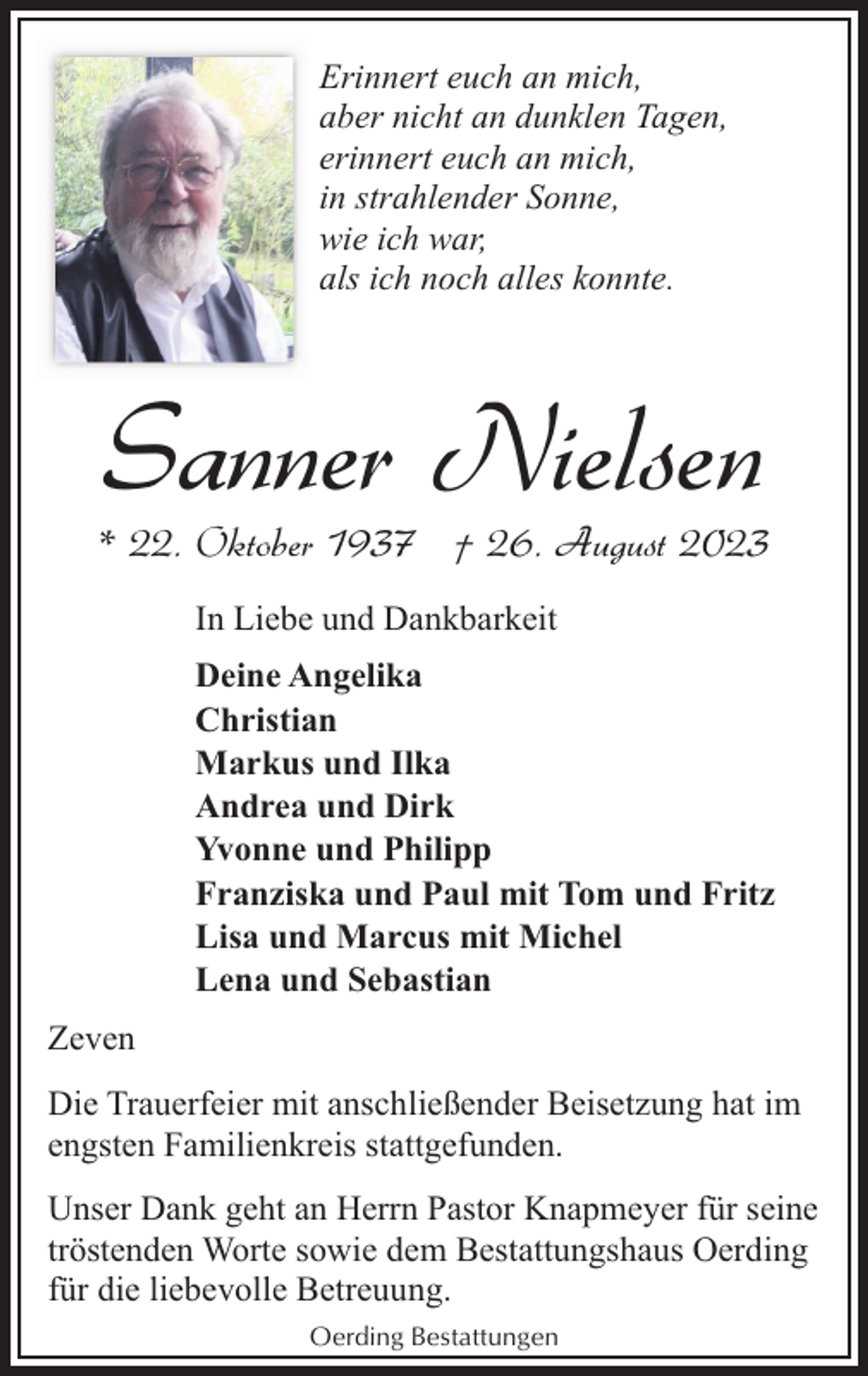 Erinnert euch an mich,
aber nicht an dunklen Tagen,
erinnert euch an mich,
in strahlender Sonne,
wie ich war,
als ich noch alles konnte.

Sanner Nielsen

* 22. Oktober 1937 † 26. August 2023

In Liebe und Dankbarkeit

Deine Angelika
Christian
Markus und Ilka
Andrea und Dirk
Yvonne und Philipp
Franziska und Paul mit Tom und Fritz
Lisa und Marcus mit Michel
Lena und Sebastian

Zeven

Die Trauerfeier mit anschließender Beisetzung hat im engsten Familienkreis stattgefunden.

Unser Dank geht an Herrn Pastor Knapmeyer für seine tröstenden Worte sowie dem Bestattungshaus Oerding für die liebevolle Betreuung.

Oerding Bestattungen